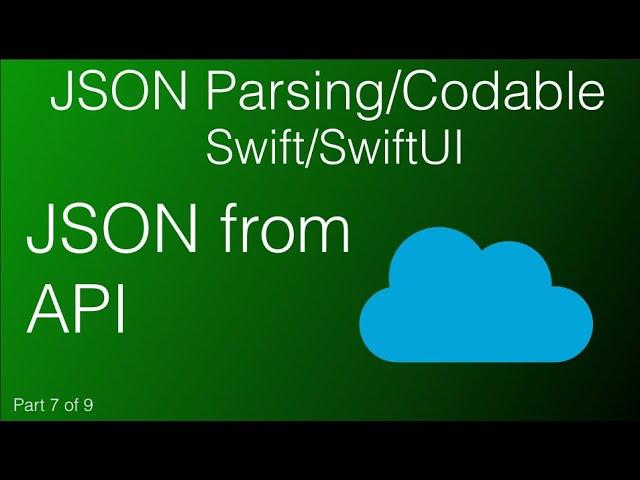 JSON Parsing/Codable
Swift/SwiftUI

JSON from API

Part 7 of 9